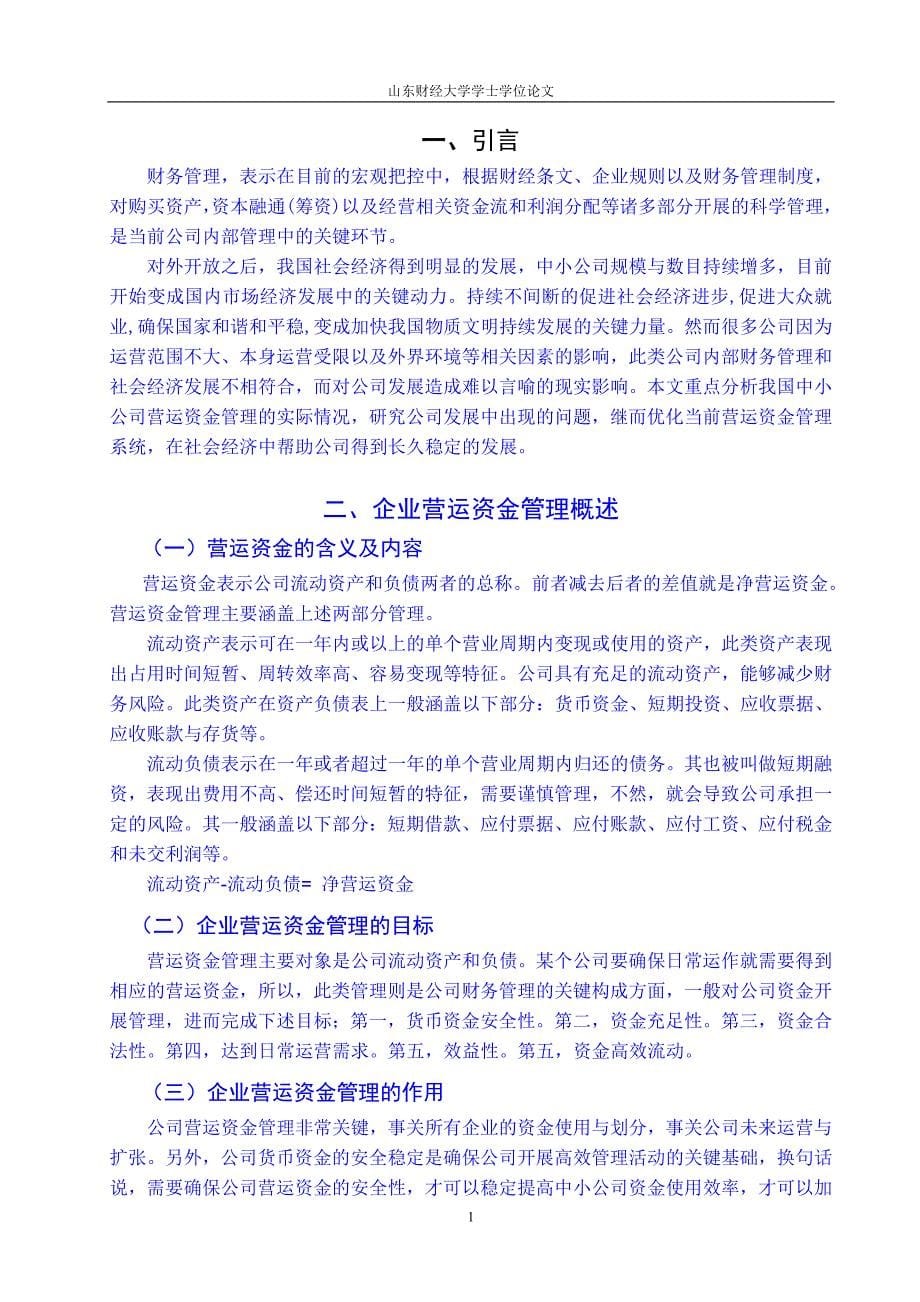 山东财经大学学士学位论文

一、引言

财务管理，表示在目前的宏观把控中，根据财经条文、企业规则以及财务管理制度，对购买资产，资本融通(筹资)以及经营相关资金流和利润分配等诸多部分开展的科学管理，是当前公司内部管理中的关键环节。

对外开放之后，我国社会经济得到明显的发展，中小公司规模与数目持续增多，目前开始变成国内市场经济发展中的关键动力。持续不间断的促进社会经济进步,促进大众就业,确保国家和谐和平稳,变成加快我国物质文明持续发展的关键力量。然而很多公司因为运营范围不大、本身运营受限以及外界环境等相关因素的影响，此类公司内部财务管理和社会经济发展不相符合，而对公司发展造成难以言喻的现实影响。本文重点分析我国中小公司营运资金管理的实际情况，研究公司发展中出现的问题，继而优化当前营运资金管理系统，在社会经济中帮助公司得到长久稳定的发展。

二、企业营运资金管理概述

（一）营运资金的含义及内容

营运资金表示公司流动资产和负债两者的总称。前者减去后者的差值就是净营运资金。营运资金管理主要涵盖上述两部分管理。

流动资产表示可在一年内或以上的单个营业周期内变现或使用的资产，此类资产表现出占用时间短暂、周转效率高、容易变现等特征。公司具有充足的流动资产，能够减少财务风险。此类资产在资产负债表上一般涵盖以下部分：货币资金、短期投资、应收票据、应收账款与存货等。

流动负债表示在一年或者超过一年的单个营业周期内归还的债务。其也被叫做短期融资，表现出费用不高、偿还时间短暂的特征，需要谨慎管理，不然，就会导致公司承担一定的风险。其一般涵盖以下部分：短期借款、应付票据、应付账款、应付工资、应付税金和未交利润等。

流动资产-流动负债= 净营运资金

（二）企业营运资金管理的目标

营运资金管理主要对象是公司流动资产和负债。某个公司要确保日常运作就需要得到相应的营运资金，所以，此类管理则是公司财务管理的关键构成方面，一般对公司资金开展管理，进而完成下述目标：第一，货币资金安全性。第二，资金充足性。第三，资金合法性。第四，达到日常运营需求。第五，效益性。第五，资金高效流动。

（三）企业营运资金管理的作用

公司营运资金管理非常关键，事关所有企业的资金使用与划分，事关公司未来运营与扩张。另外，公司货币资金的安全稳定是确保公司开展高效管理活动的关键基础，换句话说，需要确保公司营运资金的安全性，才可以稳定提高中小公司资金使用效率，才可以加

1